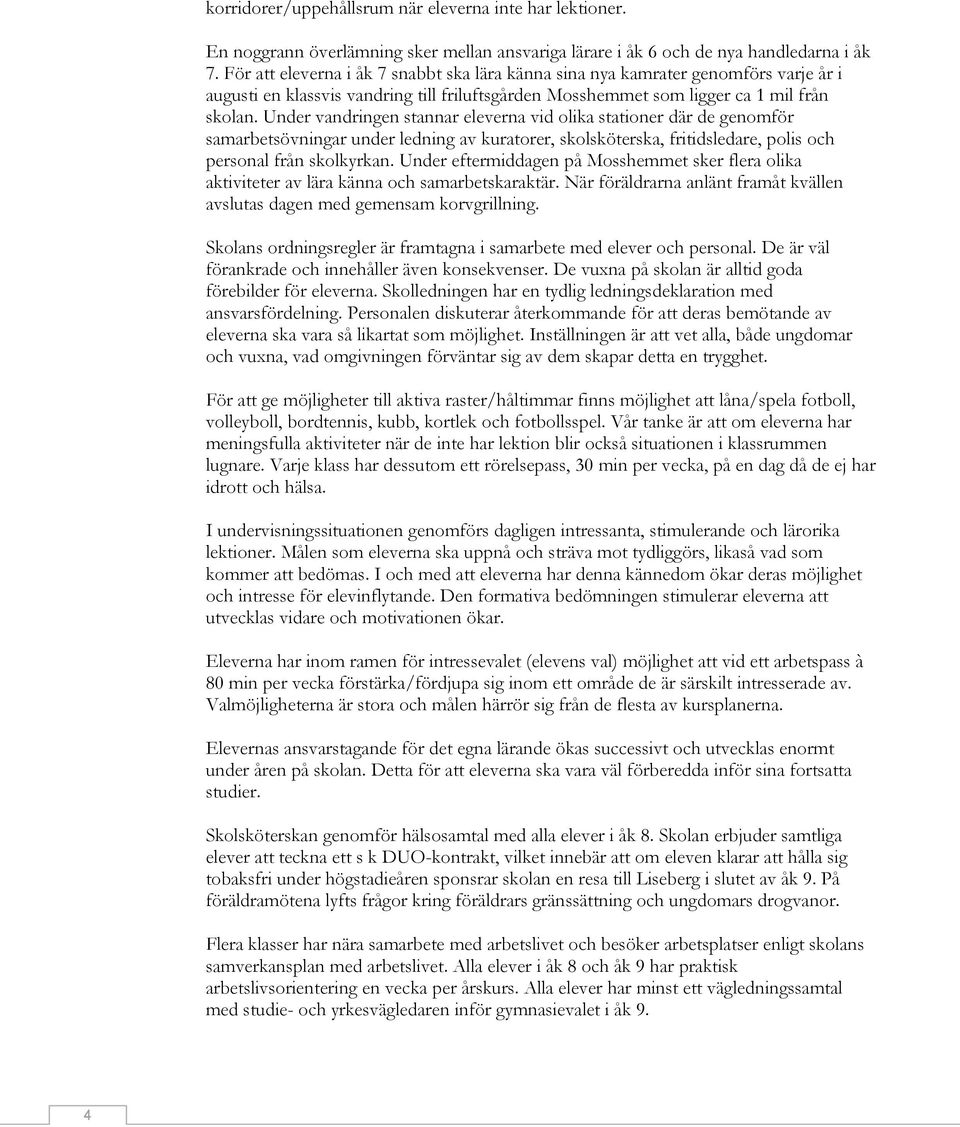 korridorer/uppehållsrum när eleverna inte har lektioner.

En noggrann överlämning sker mellan ansvariga lärare i åk 6 och de nya handledarna i åk 7. För att eleverna i åk 7 snabbt ska lära känna sina nya kamrater genomförs varje år i augusti en klassvis vandring till friluftsgården Mosshemmet som ligger ca 1 mil från skolan. Under vandringen stannar eleverna vid olika stationer där de genomför samarbetsövningar under ledning av kuratorer, skolsköterska, fritidsledare, polis och personal från skolkyrkan. Under eftermiddagen på Mosshemmet sker flera olika aktiviteter av lära känna och samarbetskaraktär. När föräldrarna anlänt framåt kvällen avslutas dagen med gemensam korvgrillning.

Skolans ordningsregler är framtagna i samarbete med elever och personal. De är väl förankrade och innehåller även konsekvenser. De vuxna på skolan är alltid goda förebilder för eleverna. Skolledningen har en tydlig ledningsdeklaration med ansvarsfördelning. Personalen diskuterar återkommande för att deras bemötande av eleverna ska vara så likartat som möjlighet. Inställningen är att vet alla, både ungdomar och vuxna, vad omgivningen förväntar sig av dem skapar detta en trygghet.

För att ge möjligheter till aktiva raster/håltimmar finns möjlighet att låna/spela fotboll, volleyboll, bordtennis, kubb, kortlek och fotbollsspel. Vår tanke är att om eleverna har meningsfulla aktiviteter när de inte har lektion blir också situationen i klassrummen lugnare. Varje klass har dessutom ett rörelsepass, 30 min per vecka, på en dag då de ej har idrott och hälsa.

I undervisningssituationen genomförs dagligen intressanta, stimulerande och lärorika lektioner. Målen som eleverna ska uppnå och sträva mot tydliggörs, likaså vad som kommer att bedömas. I och med att eleverna har denna kännedom ökar deras möjlighet och intresse för elevinflytande. Den formativa bedömningen stimulerar eleverna att utvecklas vidare och motivationen ökar.

Eleverna har inom ramen för intressevalet (elevens val) möjlighet att vid ett arbetspass à 80 min per vecka förstärka/fördjupa sig inom ett område de är särskilt intresserade av. Valmöjligheterna är stora och målen härrör sig från de flesta av kursplanerna.

Elevernas ansvarstagande för det egna lärande ökas successivt och utvecklas enormt under åren på skolan. Detta för att eleverna ska vara väl förberedda inför sina fortsatta studier.

Skolsköterskan genomför hälsosamtal med alla elever i åk 8. Skolan erbjuder samtliga elever att teckna ett s k DUO-kontrakt, vilket innebär att om eleven klarar att hålla sig tobaksfri under högstadieåren sponsrar skolan en resa till Liseberg i slutet av åk 9. På föräldramötena lyfts frågor kring föräldrars gränssättning och ungdomars drogvanor.

Flera klasser har nära samarbete med arbetslivet och besöker arbetsplatser enligt skolans samverkansplan med arbetslivet. Alla elever i åk 8 och åk 9 har praktisk arbetslivsorientering en vecka per årskurs. Alla elever har minst ett vägledningssamtal med studie- och yrkesvägledaren inför gymnasievalet i åk 9.

4